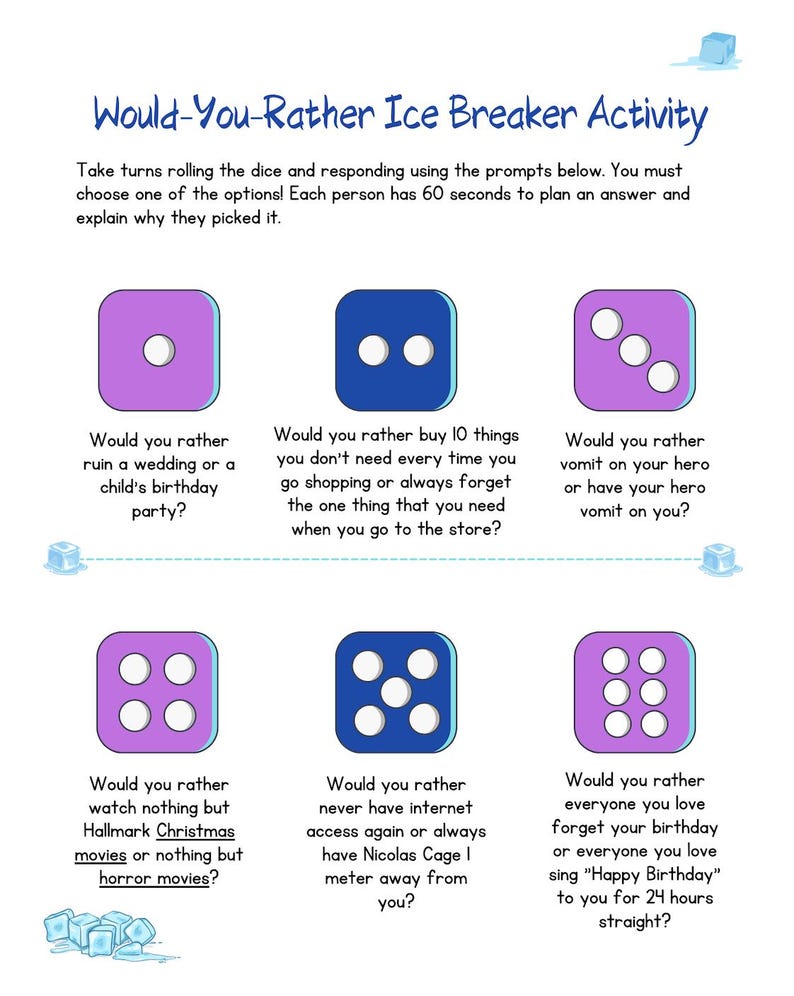 Would-You-Rather Ice Breaker Activity

Take turns rolling the dice and responding using the prompts below. You must choose one of the options! Each person has 60 seconds to plan an answer and explain why they picked it.

Would you rather ruin a wedding or a child's birthday party?

Would you rather buy 10 things you don't need every time you go shopping or always forget the one thing that you need when you go to the store?

Would you rather vomit on your hero or have your hero vomit on you?

Would you rather watch nothing but Hallmark Christmas movies or nothing but horror movies?

Would you rather never have internet access again or always have Nicolas Cage 1 meter away from you?

Would you rather everyone you love forget your birthday or everyone you love sing "Happy Birthday" to you for 24 hours straight?